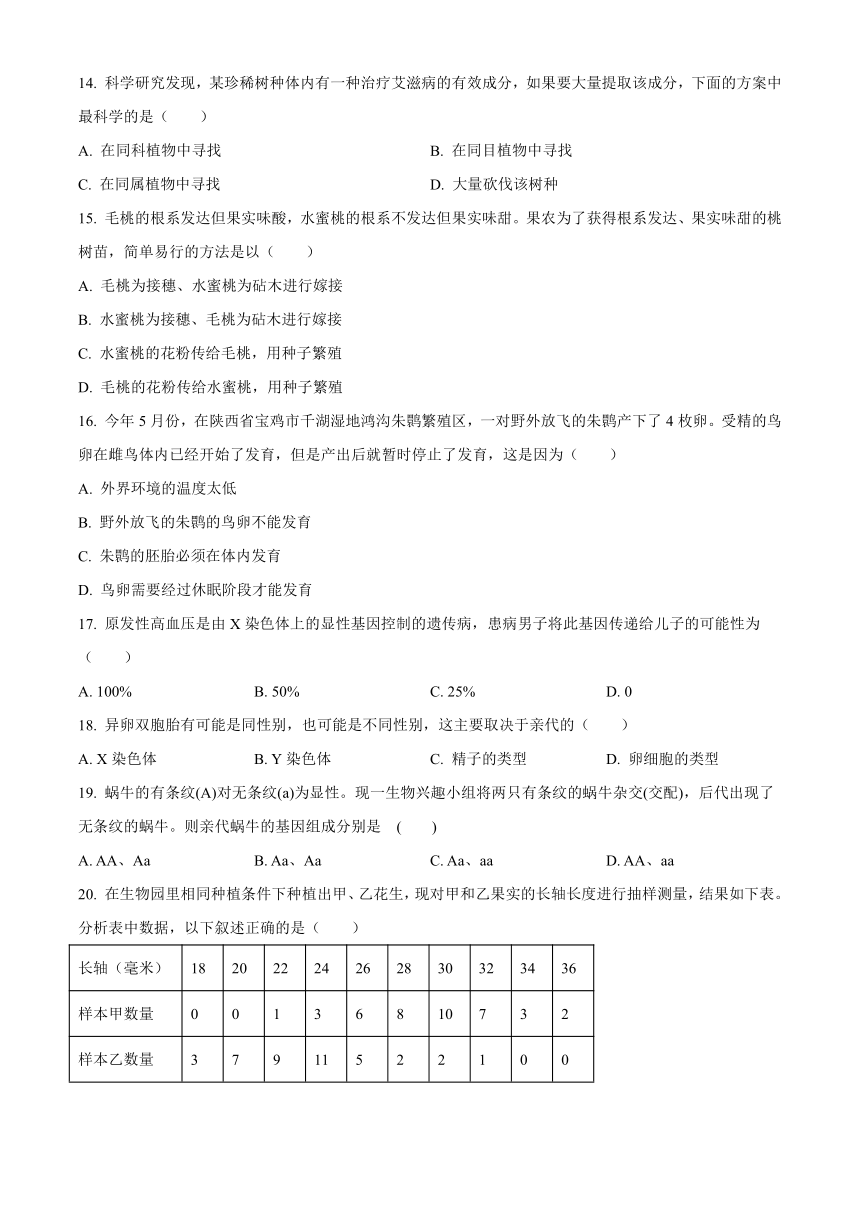 14. 科学研究发现，某珍稀树种体内有一种治疗艾滋病的有效成分，如果要大量提取该成分，下面的方案中最科学的是（　　）

A. 在同科植物中寻找

B. 在同目植物中寻找

C. 在同属植物中寻找

D. 大量砍伐该树种

15. 毛桃的根系发达但果实味酸，水蜜桃的根系不发达但果实味甜。果农为了获得根系发达、果实味甜的桃树苗，简单易行的方法是以（　　）

A. 毛桃为接穗、水蜜桃为砧木进行嫁接

B. 水蜜桃为接穗、毛桃为砧木进行嫁接

C. 水蜜桃的花粉传给毛桃，用种子繁殖

D. 毛桃的花粉传给水蜜桃，用种子繁殖

16. 今年 5 月份，在陕西省宝鸡市千湖湿地鸿沟朱鹮繁殖区，一对野外放飞的朱鹮产下了 4 枚卵。受精的鸟卵在雌鸟体内已经开始了发育，但是产出后就暂时停止了发育，这是因为（　　）

A. 外界环境的温度太低

B. 野外放飞的朱鹮的鸟卵不能发育

C. 朱鹮的胚胎必须在体内发育

D. 鸟卵需要经过休眠阶段才能发育

17. 原发性高血压是由 X 染色体上的显性基因控制的遗传病，患病男子将此基因传递给儿子的可能性为（　　）

A. 100%

B. 50%

C. 25%

D. 0

18. 异卵双胞胎有可能是同性别，也可能是不同性别，这主要取决于亲代的（　　）

A. X 染色体

B. Y 染色体

C. 精子的类型

D. 卵细胞的类型

19. 蜗牛的有条纹(A)对无条纹(a)为显性。现一生物兴趣小组将两只有条纹的蜗牛杂交(交配)，后代出现了无条纹的蜗牛。则亲代蜗牛的基因组成分别是　(　　)

A. AA、Aa

B. Aa、Aa

C. Aa、aa

D. AA、aa

20. 在生物园里相同种植条件下种植出甲、乙花生，现对甲和乙果实的长轴长度进行抽样测量，结果如下表。分析表中数据，以下叙述正确的是（　　）

| 长轴（毫米） | 18 | 20 | 22 | 24 | 26 | 28 | 30 | 32 | 34 | 36 |
|---|---|---|---|---|---|---|---|---|---|---|
| 样本甲数量 | 0 | 0 | 1 | 3 | 6 | 8 | 10 | 7 | 3 | 2 |
| 样本乙数量 | 3 | 7 | 9 | 11 | 5 | 2 | 2 | 1 | 0 | 0 |